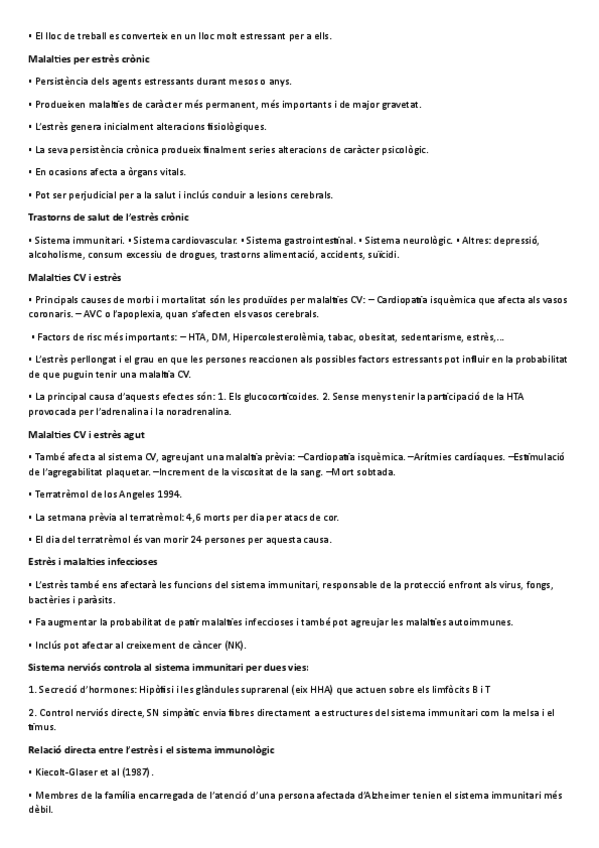 • El lloc de treball es converteix en un lloc molt estressant per a ells.

Malalties per estrès crònic

• Persistència dels agents estressants durant mesos o anys.

• Produeixen malalties de caràcter més permanent, més importants i de major gravetat.

• L'estrès genera inicialment alteracions fisiològiques.

• La seva persistència crònica produeix finalment series alteracions de caràcter psicològic.

• En ocasions afecta a òrgans vitals.

• Pot ser perjudicial per a la salut i inclús conduir a lesions cerebrals.

Trastorns de salut de l'estrès crònic

• Sistema immunitari. • Sistema cardiovascular. • Sistema gastrointestinal. • Sistema neurològic. • Altres: depressió, alcoholisme, consum excessiu de drogues, trastorns alimentació, accidents, suïcidi.

Malalties CV i estrès

• Principals causes de morbi i mortalitat són les produïdes per malalties CV: – Cardiopatia isquèmica que afecta als vasos coronaris. – AVC o l'apoplexia, quan s'afecten els vasos cerebrals.

• Factors de risc més importants: – HTA, DM, Hipercolesterolèmia, tabac, obesitat, sedentarisme, estrès,...

• L'estrès perllongat i el grau en que les persones reaccionen als possibles factors estressants pot influir en la probabilitat de que puguin tenir una malaltia CV.

• La principal causa d'aquests efectes són: 1. Els glucocorticoides. 2. Sense menys tenir la participació de la HTA provocada per l'adrenalina i la noradrenalina.

Malalties CV i estrès agut

• També afecta al sistema CV, agreujant una malaltia prèvia: –Cardiopatia isquèmica. –Arítmies cardíaques. –Estimulació de l'agregabilitat plaquetar. –Increment de la viscositat de la sang. –Mort sobtada.

• Terratrèmol de los Angeles 1994.

• La setmana prèvia al terratrèmol: 4,6 morts per dia per atacs de cor.

• El dia del terratrèmol és van morir 24 persones per aquesta causa.

Estrès i malalties infeccioses

• L'estrès també ens afectarà les funcions del sistema immunitari, responsable de la protecció enfront als virus, fongs, bactèries i paràsits.

• Fa augmentar la probabilitat de patir malalties infeccioses i també pot agreujar les malalties autoimmunes.

• Inclús pot afectar al creixement de càncer (NK).

Sistema nerviós controla al sistema immunitari per dues vies:

1. Secreció d'hormones: Hipòfisi i les glàndules suprarenal (eix HHA) que actuen sobre els limfòcits B i T

2. Control nerviós directe, SN simpàtic envia fibres directament a estructures del sistema immunitari com la melsa i el timus.

Relació directa entre l'estrès i el sistema immunològic

• Kiecolt-Glaser et al (1987).

• Membres de la família encarregada de l'atenció d'una persona afectada d'Alzheimer tenien el sistema immunitari més dèbil.